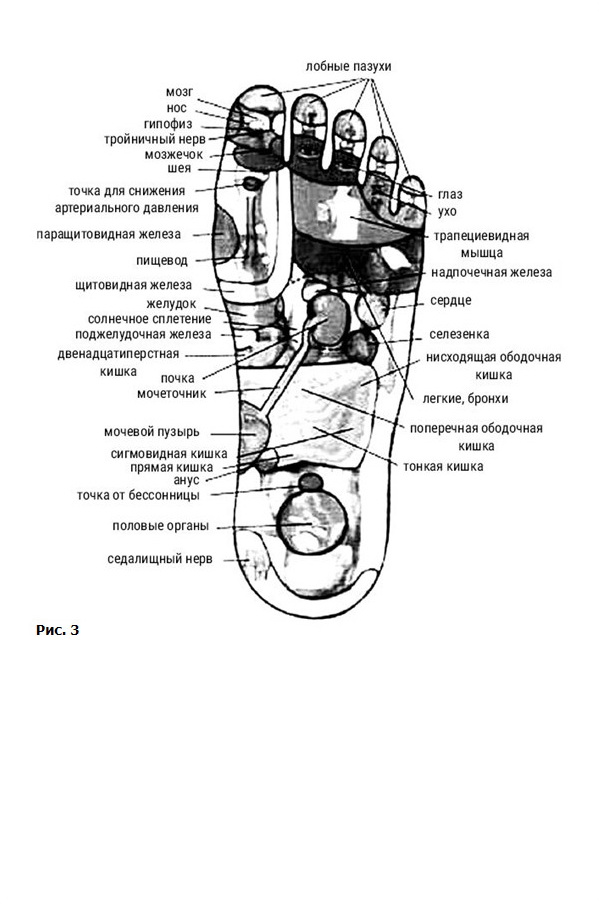 лобные пазухи
мозг
нос
гипофиз
тройничный нерв
мозжечок
шея
точка для снижения артериального давления
паращитовидная железа
пищевод
щитовидная железа
желудок
солнечное сплетение
поджелудочная железа
двенадцатиперстная кишка
почка
мочеточник
мочевой пузырь
сигмовидная кишка
прямая кишка
анус
точка от бессонницы
половые органы
седалищный нерв
глаз
ухо
трапециевидная мышца
надпочечная железа
сердце
селезенка
нисходящая ободочная кишка
легкие, бронхи
поперечная ободочная кишка
тонкая кишка

Рис. 3